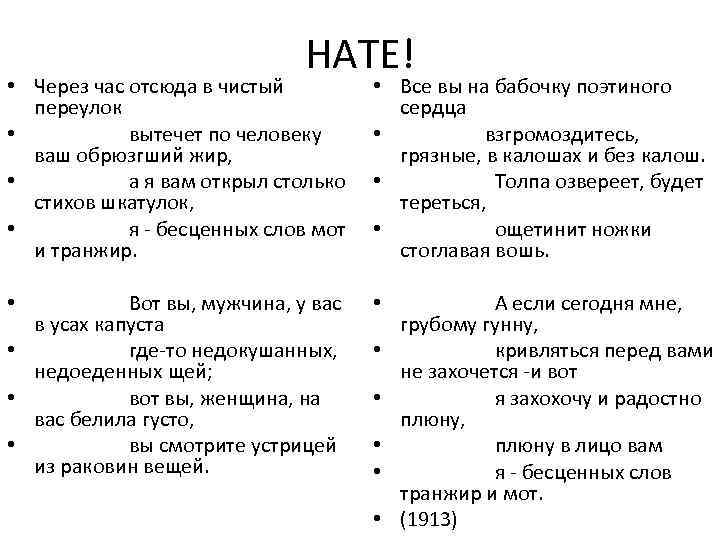 НАТЕ!

• Через час отсюда в чистый переулок
• вытечет по человеку ваш обрюзгший жир,
• а я вам открыл столько стихов шкатулок,
• я - бесценных слов мот и транжир.

• Вот вы, мужчина, у вас в усах капуста
• где-то недокушанных, недоеденных щей;
• вот вы, женщина, на вас белила густо,
• вы смотрите устрицей из раковин вещей.

• Все вы на бабочку поэтиного сердца
• взгромоздитесь, грязные, в калошах и без калош.
• Толпа озвереет, будет тереться,
• ощетинит ножки стоглавая вошь.

• А если сегодня мне, грубому гунну,
• кривляться перед вами не захочется -и вот
• я захохочу и радостно плюну,
• плюну в лицо вам
• я - бесценных слов транжир и мот.
• (1913)